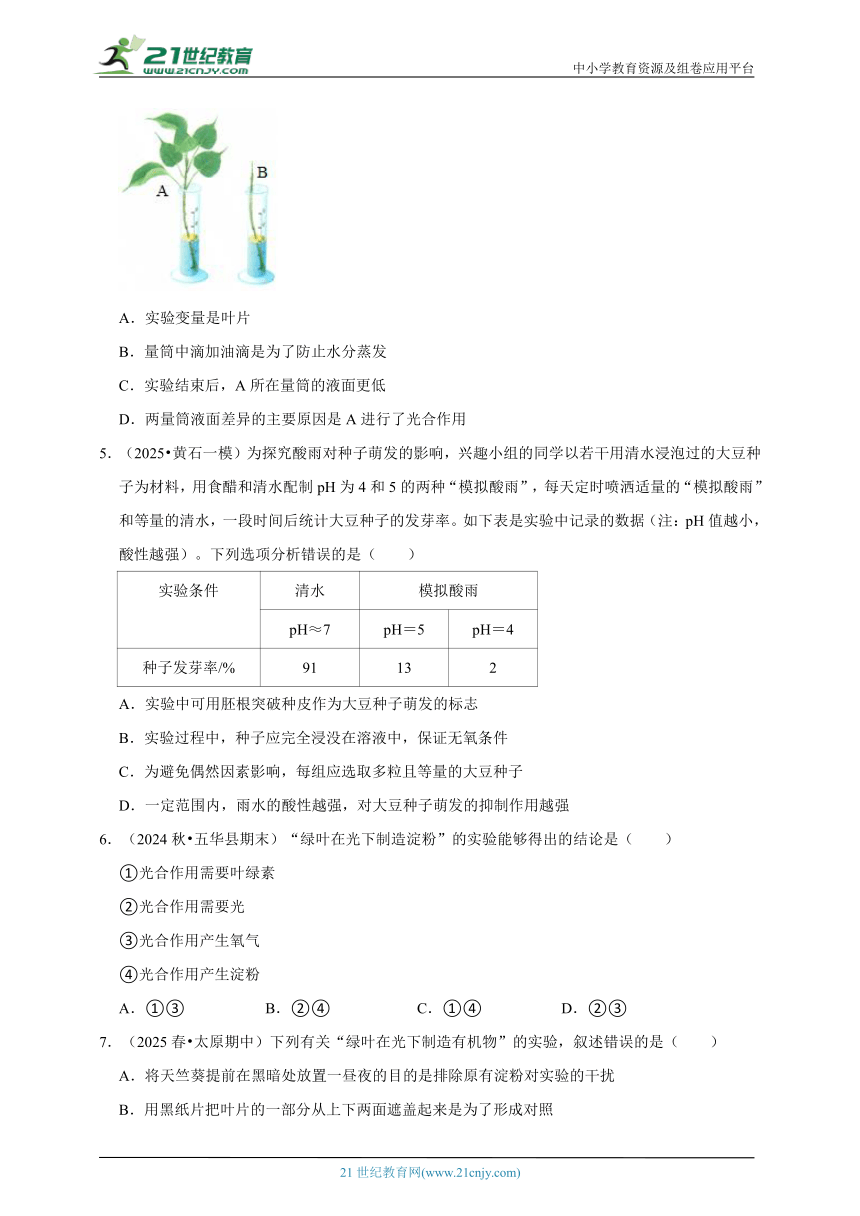 21世纪教育
www.21cnjy.com
中小学教育资源及组卷应用平台

A B

A．实验变量是叶片

B．量筒中滴加油滴是为了防止水分蒸发

C．实验结束后，A 所在量筒的液面更低

D．两量筒液面差异的主要原因是 A 进行了光合作用

5．（2025•黄石一模）为探究酸雨对种子萌发的影响，兴趣小组的同学以若干用清水浸泡过的大豆种子为材料，用食醋和清水配制 pH 为 4 和 5 的两种“模拟酸雨”，每天定时喷洒适量的“模拟酸雨”和等量的清水，一段时间后统计大豆种子的发芽率。如下表是实验中记录的数据（注：pH 值越小，酸性越强）。下列选项分析错误的是（　　）

| 实验条件 | 清水 | 模拟酸雨 | |
|---|---|---|---|
| | pH≈7 | pH＝5 | pH＝4 |
| 种子发芽率/% | 91 | 13 | 2 |

A．实验中可用胚根突破种皮作为大豆种子萌发的标志

B．实验过程中，种子应完全浸没在溶液中，保证无氧条件

C．为避免偶然因素影响，每组应选取多粒且等量的大豆种子

D．一定范围内，雨水的酸性越强，对大豆种子萌发的抑制作用越强

6．（2024 秋•五华县期末）“绿叶在光下制造淀粉”的实验能够得出的结论是（　　）

①光合作用需要叶绿素

②光合作用需要光

③光合作用产生氧气

④光合作用产生淀粉

A．①③　　B．②④　　C．①④　　D．②③

7．（2025 春•太原期中）下列有关“绿叶在光下制造有机物”的实验，叙述错误的是（　　）

A．将天竺葵提前在黑暗处放置一昼夜的目的是排除原有淀粉对实验的干扰

B．用黑纸片把叶片的一部分从上下两面遮盖起来是为了形成对照

21 世纪教育网(www.21cnjy.com)